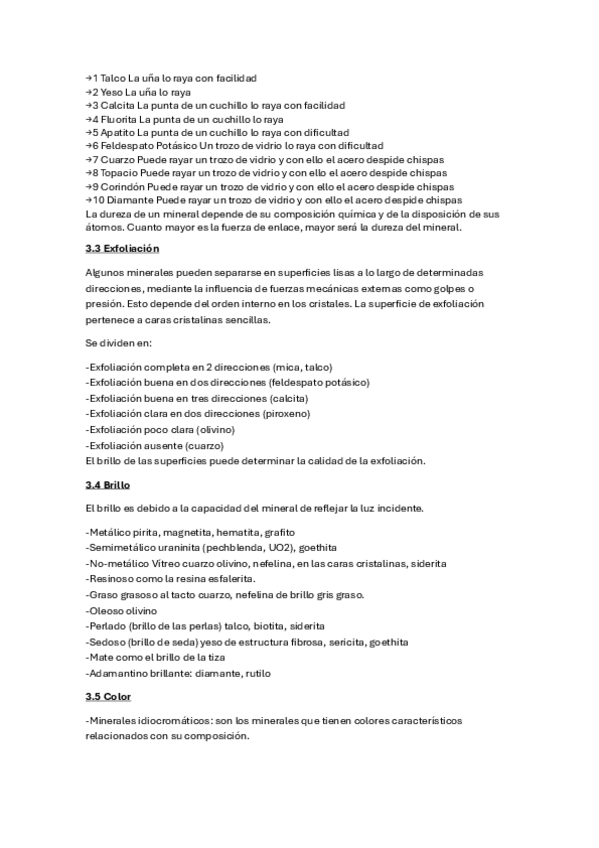 →1 Talco La uña lo raya con facilidad
→2 Yeso La uña lo raya
→3 Calcita La punta de un cuchillo lo raya con facilidad
→4 Fluorita La punta de un cuchillo lo raya
→5 Apatito La punta de un cuchillo lo raya con dificultad
→6 Feldespato Potásico Un trozo de vidrio lo raya con dificultad
→7 Cuarzo Puede rayar un trozo de vidrio y con ello el acero despide chispas
→8 Topacio Puede rayar un trozo de vidrio y con ello el acero despide chispas
→9 Corindón Puede rayar un trozo de vidrio y con ello el acero despide chispas
→10 Diamante Puede rayar un trozo de vidrio y con ello el acero despide chispas
La dureza de un mineral depende de su composición química y de la disposición de sus átomos. Cuanto mayor es la fuerza de enlace, mayor será la dureza del mineral.

3.3 Exfoliación

Algunos minerales pueden separarse en superficies lisas a lo largo de determinadas direcciones, mediante la influencia de fuerzas mecánicas externas como golpes o presión. Esto depende del orden interno en los cristales. La superficie de exfoliación pertenece a caras cristalinas sencillas.

Se dividen en:

-Exfoliación completa en 2 direcciones (mica, talco)
-Exfoliación buena en dos direcciones (feldespato potásico)
-Exfoliación buena en tres direcciones (calcita)
-Exfoliación clara en dos direcciones (piroxeno)
-Exfoliación poco clara (olivino)
-Exfoliación ausente (cuarzo)
El brillo de las superficies puede determinar la calidad de la exfoliación.

3.4 Brillo

El brillo es debido a la capacidad del mineral de reflejar la luz incidente.

-Metálico pirita, magnetita, hematita, grafito
-Semimetálico uraninita (pechblenda, UO2), goethita
-No-metálico Vítreo cuarzo olivino, nefelina, en las caras cristalinas, siderita
-Resinoso como la resina esfalerita.
-Graso grasoso al tacto cuarzo, nefelina de brillo gris graso.
-Oleoso olivino
-Perlado (brillo de las perlas) talco, biotita, siderita
-Sedoso (brillo de seda) yeso de estructura fibrosa, sericita, goethita
-Mate como el brillo de la tiza
-Adamantino brillante: diamante, rutilo

3.5 Color

-Minerales idiocromáticos: son los minerales que tienen colores característicos relacionados con su composición.